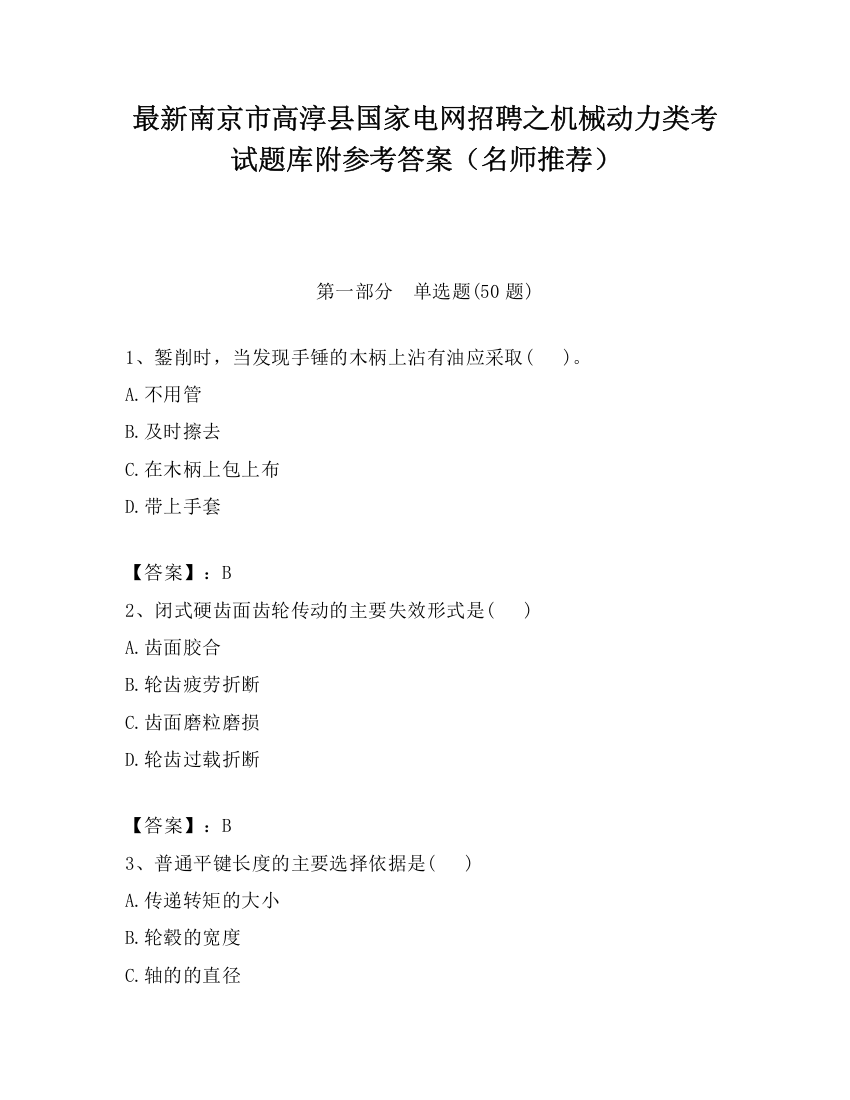 最新南京市高淳县国家电网招聘之机械动力类考试题库附参考答案（名师推荐）

第一部分　单选题(50 题)

1、錾削时，当发现手锤的木柄上沾有油应采取(　　)。

A.不用管

B.及时擦去

C.在木柄上包上布

D.带上手套

【答案】：B

2、闭式硬齿面齿轮传动的主要失效形式是(　　)

A.齿面胶合

B.轮齿疲劳折断

C.齿面磨粒磨损

D.轮齿过载折断

【答案】：B

3、普通平键长度的主要选择依据是(　　)

A.传递转矩的大小

B.轮毂的宽度

C.轴的的直径